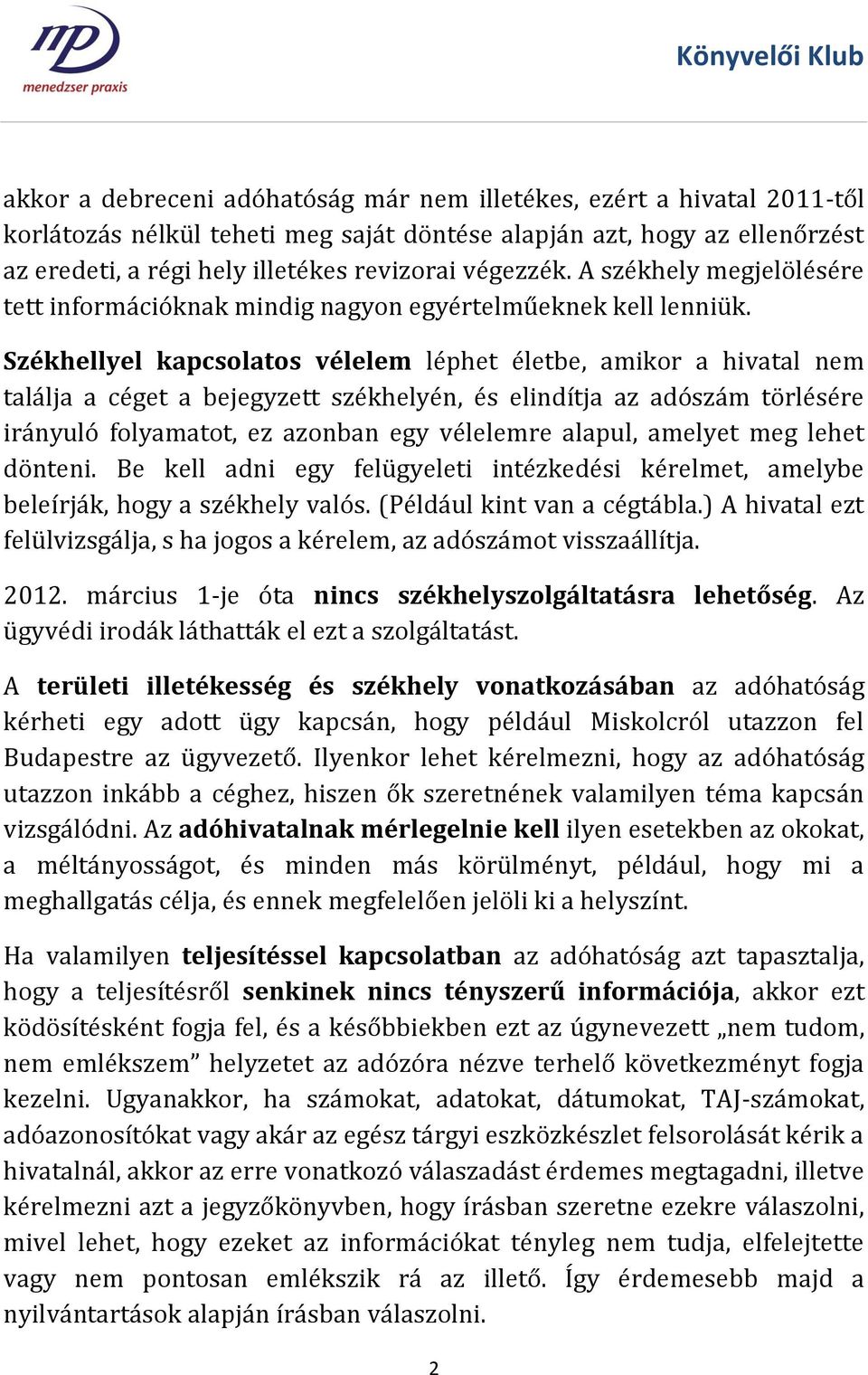 mp
menedzser praxis

Könyvelői Klub

akkor a debreceni adóhatóság már nem illetékes, ezért a hivatal 2011-től korlátozás nélkül teheti meg saját döntése alapján azt, hogy az ellenőrzést az eredeti, a régi hely illetékes revizorai végezzék. A székhely megjelölésére tett információknak mindig nagyon egyértelműeknek kell lenniük.

Székhellyel kapcsolatos vélelem léphet életbe, amikor a hivatal nem találja a céget a bejegyzett székhelyén, és elindítja az adószám törlésére irányuló folyamatot, ez azonban egy vélelemre alapul, amelyet meg lehet dönteni. Be kell adni egy felügyeleti intézkedési kérelmet, amelybe beleírják, hogy a székhely valós. (Például kint van a cégtábla.) A hivatal ezt felülvizsgálja, s ha jogos a kérelem, az adószámot visszaállítja.

2012. március 1-je óta nincs székhelyszolgáltatásra lehetőség. Az ügyvédi irodák láthatták el ezt a szolgáltatást.

A területi illetékesség és székhely vonatkozásában az adóhatóság kérheti egy adott ügy kapcsán, hogy például Miskolcról utazzon fel Budapestre az ügyvezető. Ilyenkor lehet kérelmezni, hogy az adóhatóság utazzon inkább a céghez, hiszen ők szeretnének valamilyen téma kapcsán vizsgálódni. Az adóhivatalnak mérlegelnie kell ilyen esetekben az okokat, a méltányosságot, és minden más körülményt, például, hogy mi a meghallgatás célja, és ennek megfelelően jelöli ki a helyszínt.

Ha valamilyen teljesítéssel kapcsolatban az adóhatóság azt tapasztalja, hogy a teljesítésről senkinek nincs tényszerű információja, akkor ezt ködösítésként fogja fel, és a későbbiekben ezt az úgynevezett „nem tudom, nem emlékszem” helyzetet az adózóra nézve terhelő következményt fogja kezelni. Ugyanakkor, ha számokat, adatokat, dátumokat, TAJ-számokat, adóazonosítókat vagy akár az egész tárgyi eszközkészlet felsorolását kérik a hivatalnál, akkor az erre vonatkozó válaszadást érdemes megtagadni, illetve kérelmezni azt a jegyzőkönyvben, hogy írásban szeretne ezekre válaszolni, mivel lehet, hogy ezeket az információkat tényleg nem tudja, elfelejtette vagy nem pontosan emlékszik rá az illető. Így érdemesebb majd a nyilvántartások alapján írásban válaszolni.

2